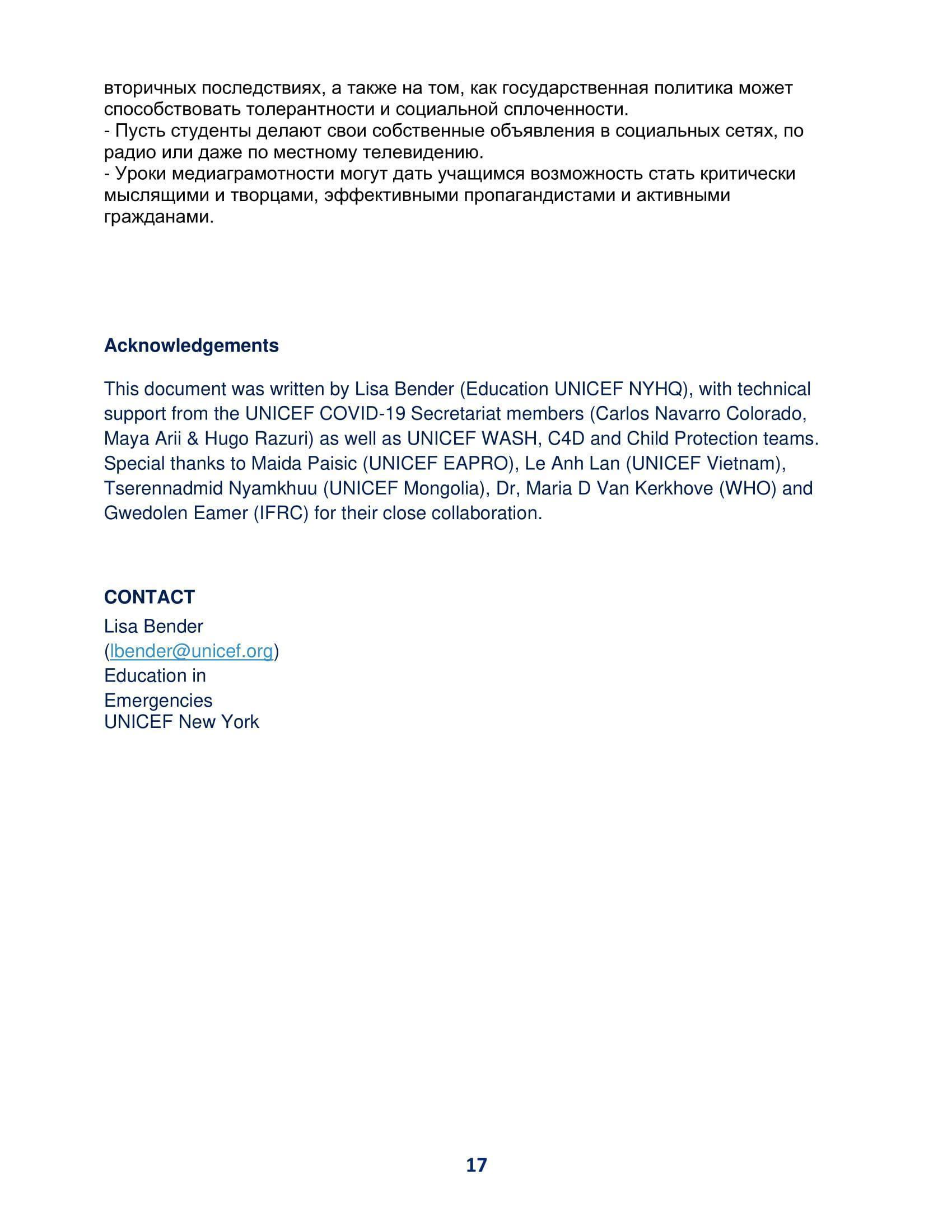 вторичных последствиях, а также на том, как государственная политика может способствовать толерантности и социальной сплоченности.
- Пусть студенты делают свои собственные объявления в социальных сетях, по радио или даже по местному телевидению.
- Уроки медиаграмотности могут дать учащимся возможность стать критически мыслящими и творцами, эффективными пропагандистами и активными гражданами.

Acknowledgements

This document was written by Lisa Bender (Education UNICEF NYHQ), with technical support from the UNICEF COVID-19 Secretariat members (Carlos Navarro Colorado, Maya Arii & Hugo Razuri) as well as UNICEF WASH, C4D and Child Protection teams. Special thanks to Maida Paisic (UNICEF EAPRO), Le Anh Lan (UNICEF Vietnam), Tserennadmid Nyamkhuu (UNICEF Mongolia), Dr, Maria D Van Kerkhove (WHO) and Gwedolen Eamer (IFRC) for their close collaboration.

CONTACT
Lisa Bender
(lbender@unicef.org)
Education in Emergencies
UNICEF New York

17